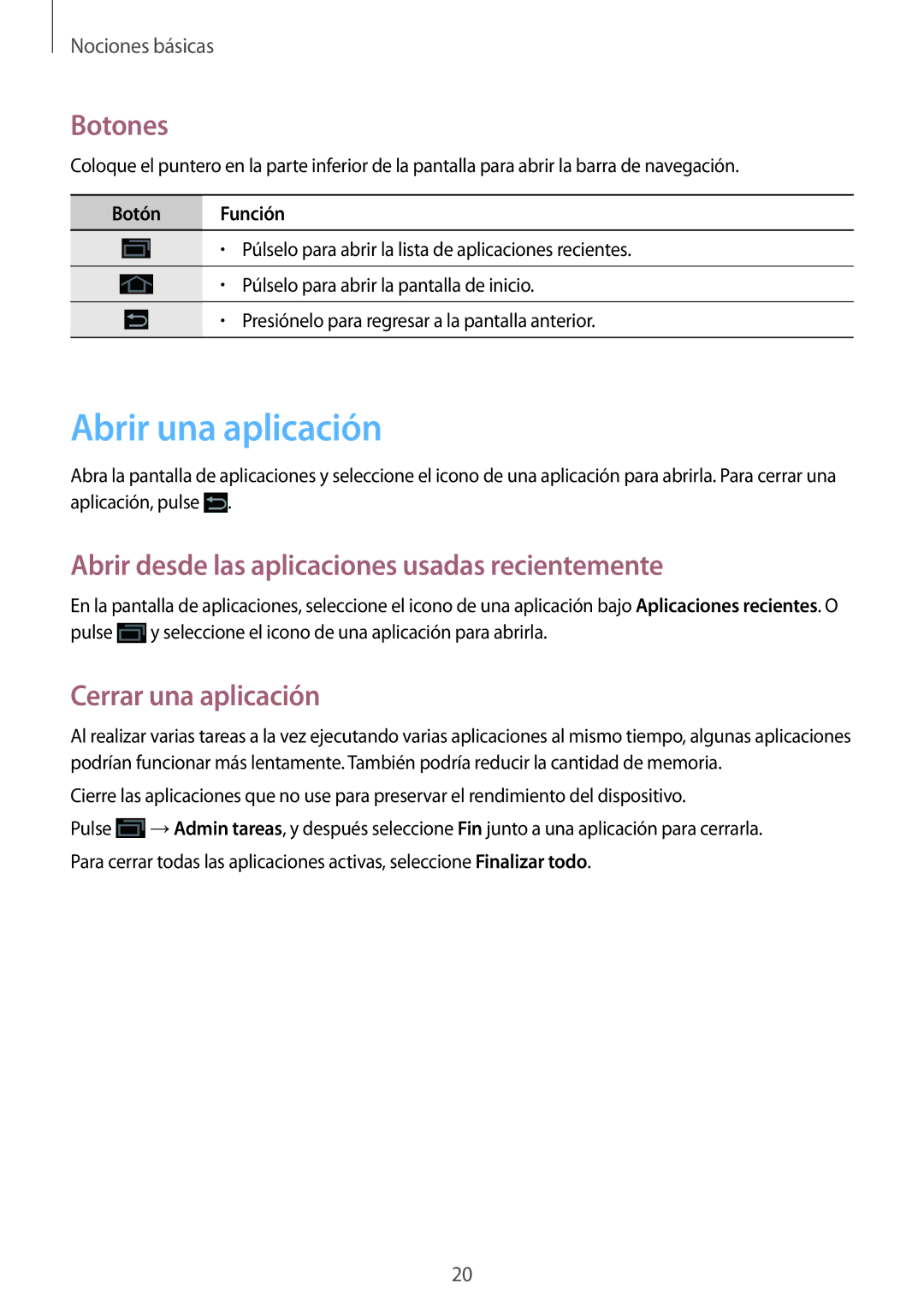 Nociones básicas

Botones

Coloque el puntero en la parte inferior de la pantalla para abrir la barra de navegación.

| Botón | Función |
|---|---|
| | • Púlselo para abrir la lista de aplicaciones recientes. |
| | • Púlselo para abrir la pantalla de inicio. |
| | • Presiónelo para regresar a la pantalla anterior. |

Abrir una aplicación

Abra la pantalla de aplicaciones y seleccione el icono de una aplicación para abrirla. Para cerrar una aplicación, pulse .

Abrir desde las aplicaciones usadas recientemente

En la pantalla de aplicaciones, seleccione el icono de una aplicación bajo Aplicaciones recientes. O pulse y seleccione el icono de una aplicación para abrirla.

Cerrar una aplicación

Al realizar varias tareas a la vez ejecutando varias aplicaciones al mismo tiempo, algunas aplicaciones podrían funcionar más lentamente. También podría reducir la cantidad de memoria.

Cierre las aplicaciones que no use para preservar el rendimiento del dispositivo.

Pulse → Admin tareas, y después seleccione Fin junto a una aplicación para cerrarla.

Para cerrar todas las aplicaciones activas, seleccione Finalizar todo.

20